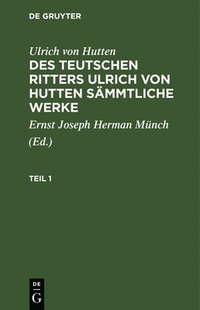 DE GRUYTER

Ulrich von Hutten

DES TEUTSCHEN RITTERS ULRICH VON HUTTEN SÄMMTLICHE WERKE

Ernst Joseph Herman Münch (Ed.)

TEIL 1

DE
G